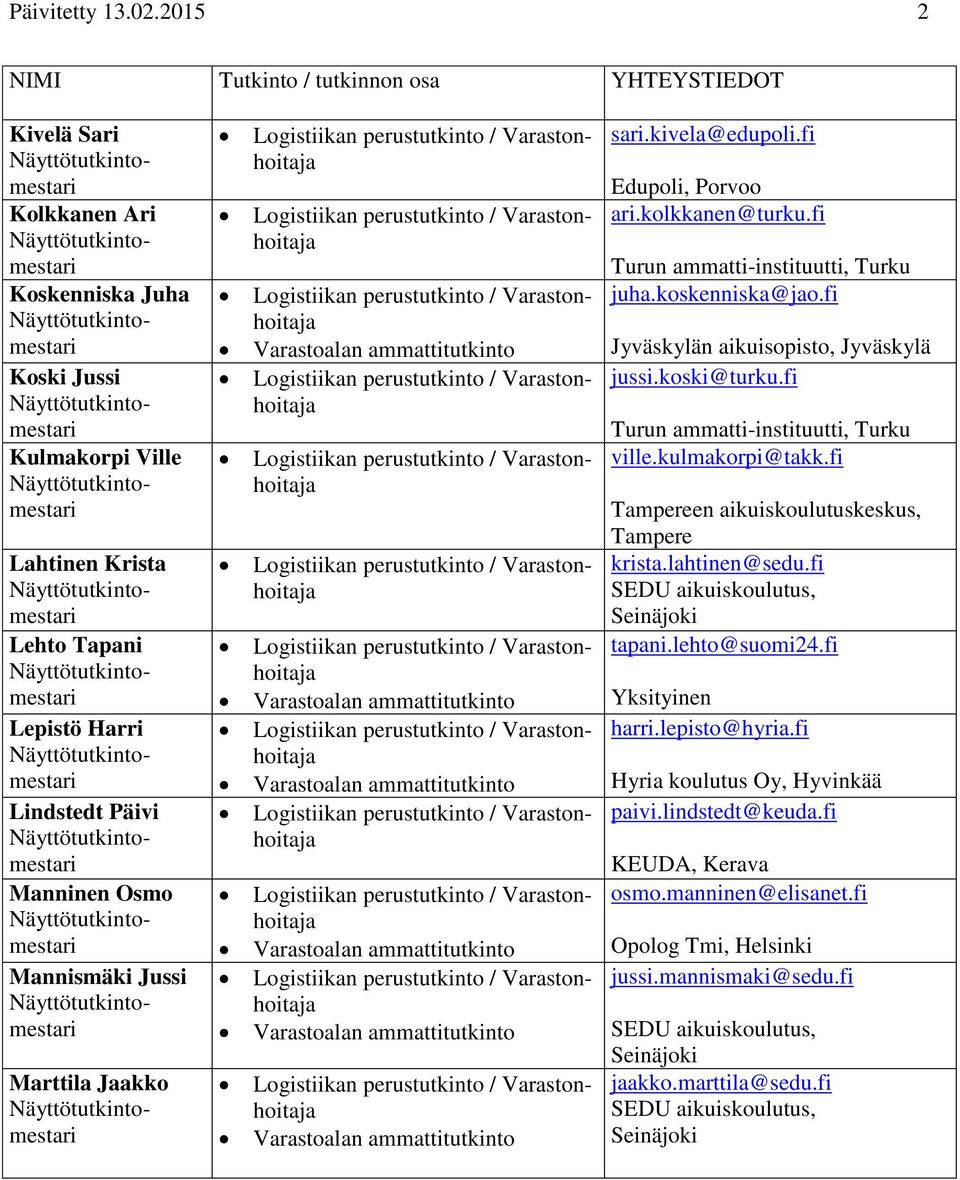 Päivitetty 13.02.2015 2

| NIMI | Tutkinto / tutkinnon osa | YHTEYSTIEDOT |
|---|---|---|
| Kivelä Sari Näyttötutkintomestari | • Logistiikan perustutkinto / Varastonhoitaja | sari.kivela@edupoli.fi Edupoli, Porvoo |
| Kolkkanen Ari Näyttötutkintomestari | • Logistiikan perustutkinto / Varastonhoitaja | ari.kolkkanen@turku.fi Turun ammatti-instituutti, Turku |
| Koskenniska Juha Näyttötutkintomestari | • Logistiikan perustutkinto / Varastonhoitaja • Varastoalan ammattitutkinto | juha.koskenniska@jao.fi Jyväskylän aikuisopisto, Jyväskylä |
| Koski Jussi Näyttötutkintomestari | • Logistiikan perustutkinto / Varastonhoitaja | jussi.koski@turku.fi Turun ammatti-instituutti, Turku |
| Kulmakorpi Ville Näyttötutkintomestari | • Logistiikan perustutkinto / Varastonhoitaja | ville.kulmakorpi@takk.fi Tampereen aikuiskoulutuskeskus, Tampere |
| Lahtinen Krista Näyttötutkintomestari | • Logistiikan perustutkinto / Varastonhoitaja | krista.lahtinen@sedu.fi SEDU aikuiskoulutus, Seinäjoki |
| Lehto Tapani Näyttötutkintomestari | • Logistiikan perustutkinto / Varastonhoitaja • Varastoalan ammattitutkinto | tapani.lehto@suomi24.fi Yksityinen |
| Lepistö Harri Näyttötutkintomestari | • Logistiikan perustutkinto / Varastonhoitaja • Varastoalan ammattitutkinto | harri.lepisto@hyria.fi Hyria koulutus Oy, Hyvinkää |
| Lindstedt Päivi Näyttötutkintomestari | • Logistiikan perustutkinto / Varastonhoitaja | paivi.lindstedt@keuda.fi KEUDA, Kerava |
| Manninen Osmo Näyttötutkintomestari | • Logistiikan perustutkinto / Varastonhoitaja • Varastoalan ammattitutkinto | osmo.manninen@elisanet.fi Opolog Tmi, Helsinki |
| Mannismäki Jussi Näyttötutkintomestari | • Logistiikan perustutkinto / Varastonhoitaja • Varastoalan ammattitutkinto | jussi.mannismaki@sedu.fi SEDU aikuiskoulutus, Seinäjoki |
| Marttila Jaakko Näyttötutkintomestari | • Logistiikan perustutkinto / Varastonhoitaja • Varastoalan ammattitutkinto | jaakko.marttila@sedu.fi SEDU aikuiskoulutus, Seinäjoki |